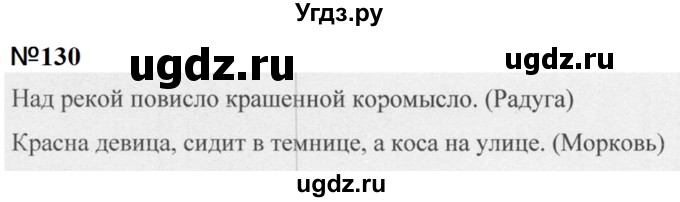 Угдз.ру

№130 ugdz.ru ugdz.ru

Над рекой повисло крашенной коромысло. (Радуга)

Красна девица, сидит в темнице, а коса на улице. (Морковь)

ugdz.ru